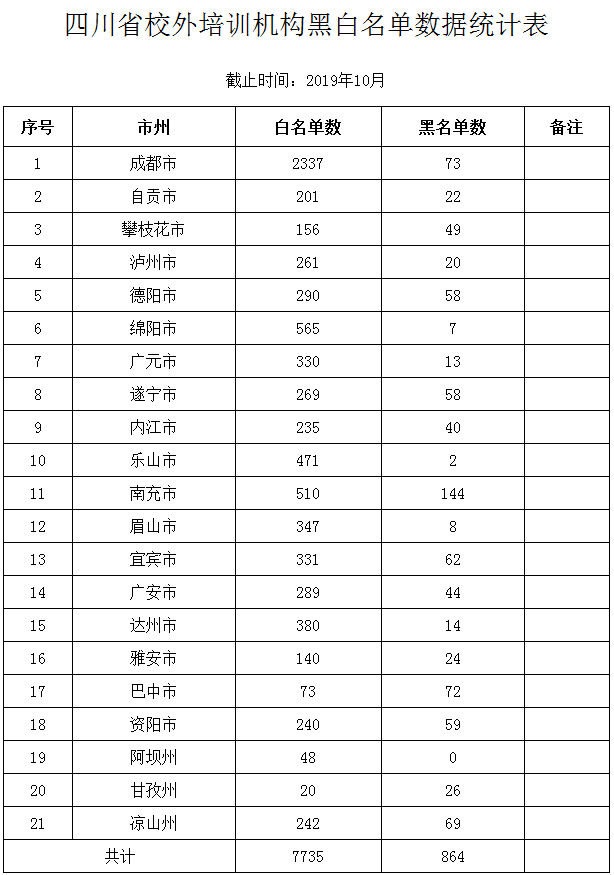 四川省校外培训机构黑白名单数据统计表

截止时间：2019年10月

| 序号 | 市州 | 白名单数 | 黑名单数 | 备注 |
|---|---|---|---|---|
| 1 | 成都市 | 2337 | 73 | |
| 2 | 自贡市 | 201 | 22 | |
| 3 | 攀枝花市 | 156 | 49 | |
| 4 | 泸州市 | 261 | 20 | |
| 5 | 德阳市 | 290 | 58 | |
| 6 | 绵阳市 | 565 | 7 | |
| 7 | 广元市 | 330 | 13 | |
| 8 | 遂宁市 | 269 | 58 | |
| 9 | 内江市 | 235 | 40 | |
| 10 | 乐山市 | 471 | 2 | |
| 11 | 南充市 | 510 | 144 | |
| 12 | 眉山市 | 347 | 8 | |
| 13 | 宜宾市 | 331 | 62 | |
| 14 | 广安市 | 289 | 44 | |
| 15 | 达州市 | 380 | 14 | |
| 16 | 雅安市 | 140 | 24 | |
| 17 | 巴中市 | 73 | 72 | |
| 18 | 资阳市 | 240 | 59 | |
| 19 | 阿坝州 | 48 | 0 | |
| 20 | 甘孜州 | 20 | 26 | |
| 21 | 凉山州 | 242 | 69 | |
| 共计 | | 7735 | 864 | |